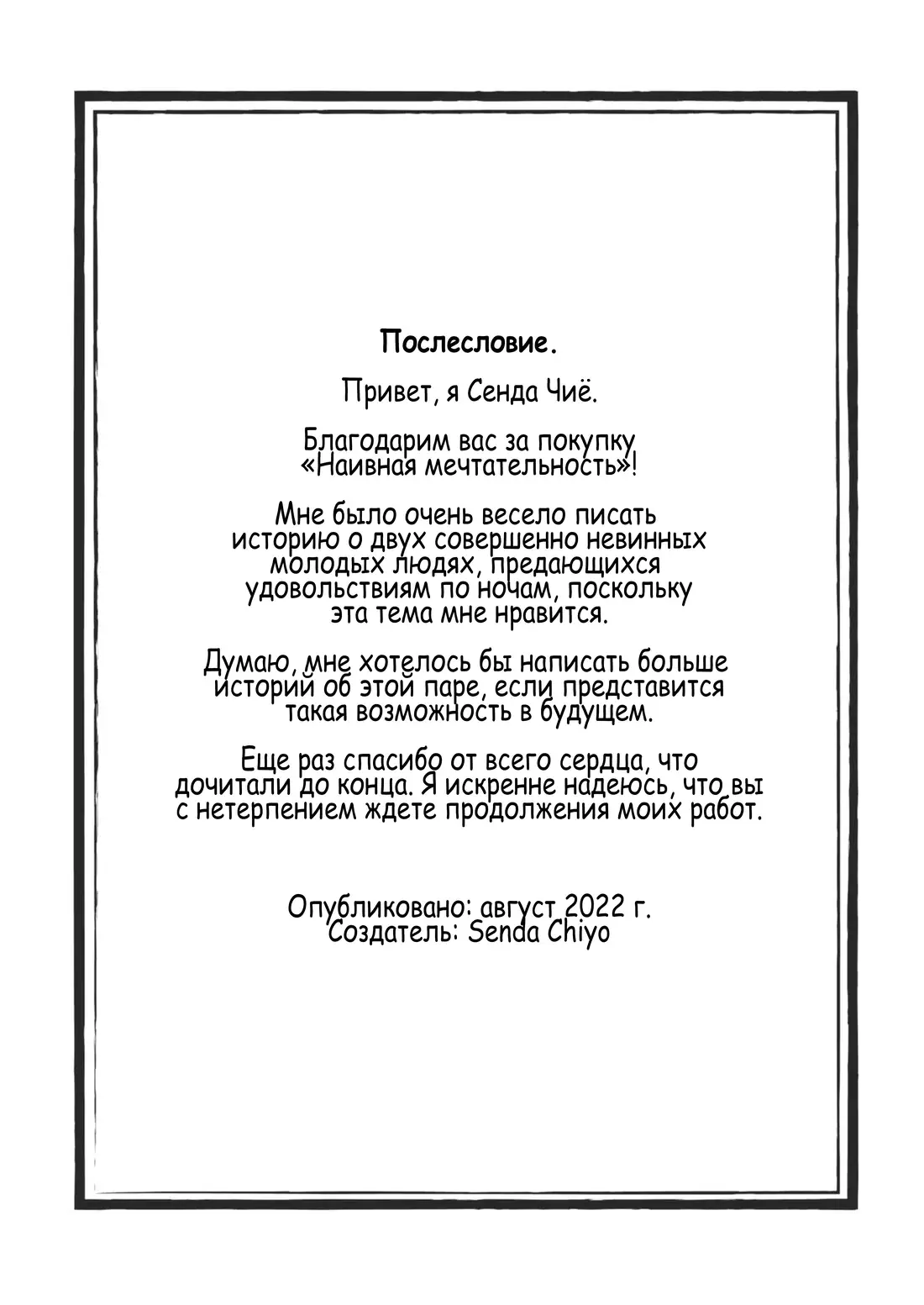 Послесловие.

Привет, я Сенда Чиё.

Благодарим вас за покупку «Наивная мечтательность»!

Мне было очень весело писать историю о двух совершенно невинных молодых людях, предающихся удовольствиям по ночам, поскольку эта тема мне нравится.

Думаю, мне хотелось бы написать больше историй об этой паре, если представится такая возможность в будущем.

Еще раз спасибо от всего сердца, что дочитали до конца. Я искренне надеюсь, что вы с нетерпением ждете продолжения моих работ.

Опубликовано: август 2022 г.
Создатель: Senda Chiyo